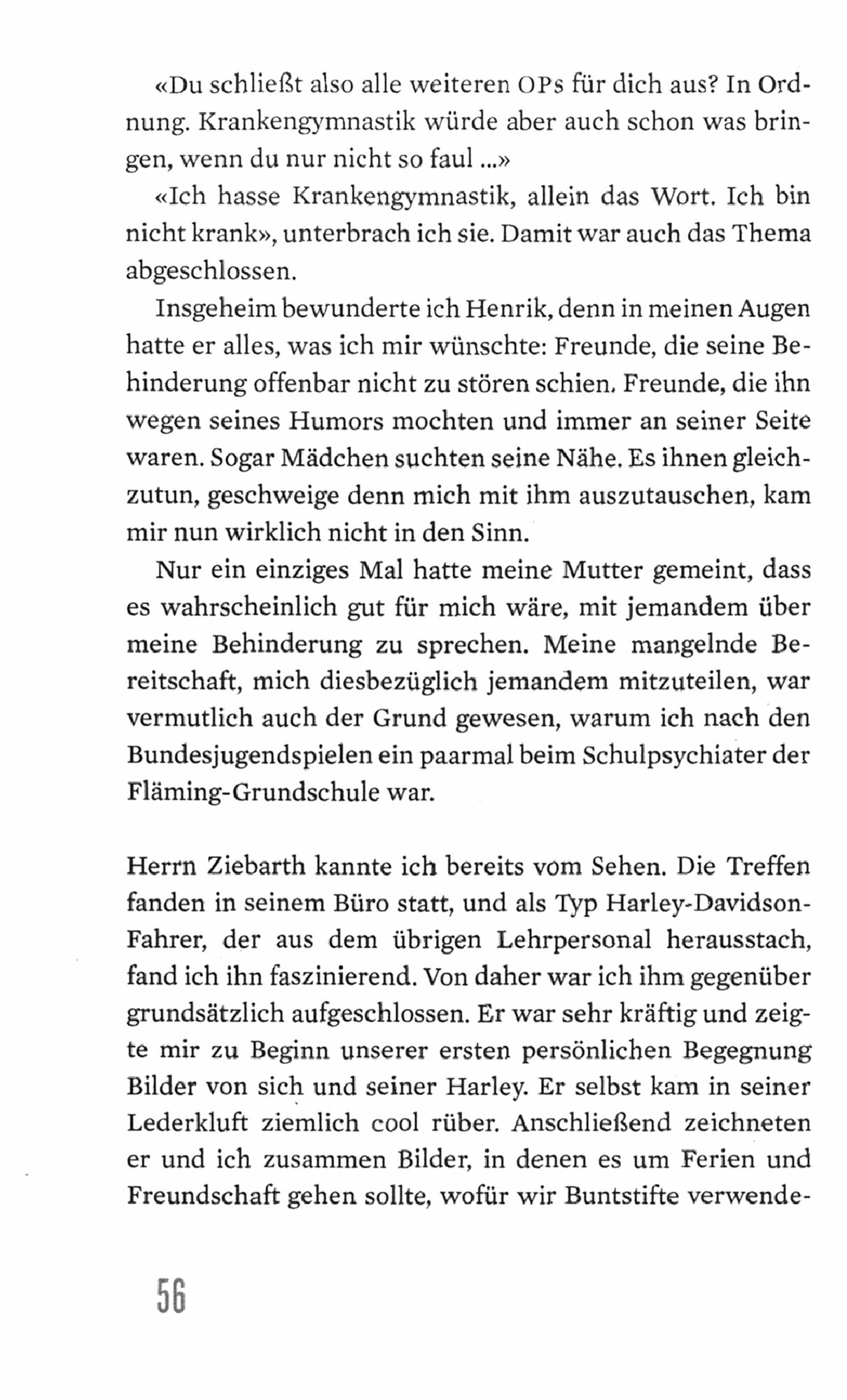 «Du schließt also alle weiteren OPs für dich aus? In Ordnung. Krankengymnastik würde aber auch schon was bringen, wenn du nur nicht so faul ...»

«Ich hasse Krankengymnastik, allein das Wort. Ich bin nicht krank», unterbrach ich sie. Damit war auch das Thema abgeschlossen.

Insgeheim bewunderte ich Henrik, denn in meinen Augen hatte er alles, was ich mir wünschte: Freunde, die seine Behinderung offenbar nicht zu stören schien. Freunde, die ihn wegen seines Humors mochten und immer an seiner Seite waren. Sogar Mädchen suchten seine Nähe. Es ihnen gleichzutun, geschweige denn mich mit ihm auszutauschen, kam mir nun wirklich nicht in den Sinn.

Nur ein einziges Mal hatte meine Mutter gemeint, dass es wahrscheinlich gut für mich wäre, mit jemandem über meine Behinderung zu sprechen. Meine mangelnde Bereitschaft, mich diesbezüglich jemandem mitzuteilen, war vermutlich auch der Grund gewesen, warum ich nach den Bundesjugendspielen ein paarmal beim Schulpsychiater der Fläming-Grundschule war.

Herrn Ziebarth kannte ich bereits vom Sehen. Die Treffen fanden in seinem Büro statt, und als Typ Harley-Davidson-Fahrer, der aus dem übrigen Lehrpersonal herausstach, fand ich ihn faszinierend. Von daher war ich ihm gegenüber grundsätzlich aufgeschlossen. Er war sehr kräftig und zeigte mir zu Beginn unserer ersten persönlichen Begegnung Bilder von sich und seiner Harley. Er selbst kam in seiner Lederkluft ziemlich cool rüber. Anschließend zeichneten er und ich zusammen Bilder, in denen es um Ferien und Freundschaft gehen sollte, wofür wir Buntstifte verwende-

56